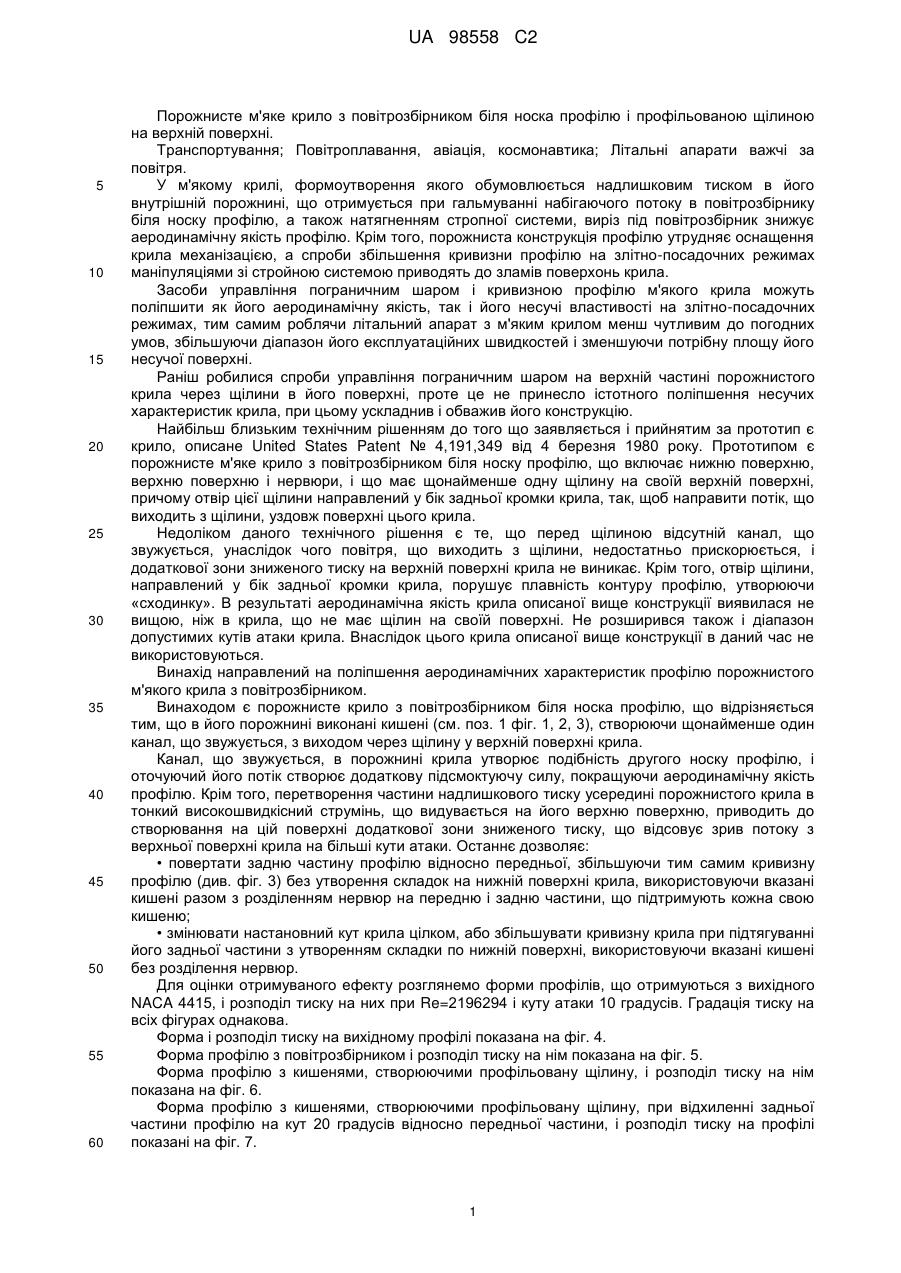 UA 98558 C2

Порожнисте м'яке крило з повітрозбірником біля носка профілю і профільованою щілиною на верхній поверхні.

Транспортування; Повітроплавання, авіація, космонавтика; Літальні апарати важчі за повітря.

5 У м'якому крилі, формоутворення якого обумовлюється надлишковим тиском в його внутрішній порожнині, що отримується при гальмуванні набігаючого потоку в повітрозбірнику біля носку профілю, а також натягненням стропної системи, виріз під повітрозбірник знижує аеродинамічну якість профілю. Крім того, порожниста конструкція профілю утрудняє оснащення крила механізацією, а спроби збільшення кривизни профілю на злітно-посадочних режимах 10 маніпуляціями зі стройною системою приводять до зламів поверхонь крила.

Засоби управління пограничним шаром і кривизною профілю м'якого крила можуть поліпшити як його аеродинамічну якість, так і його несучі властивості на злітно-посадочних режимах, тим самим роблячи літальний апарат з м'яким крилом менш чутливим до погодних умов, збільшуючи діапазон його експлуатаційних швидкостей і зменшуючи потрібну площу його 15 несучої поверхні.

Раніш робилися спроби управління пограничним шаром на верхній частині порожнистого крила через щілини в його поверхні, проте це не принесло істотного поліпшення несучих характеристик крила, при цьому ускладнив і обважив його конструкцію.

Найбільш близьким технічним рішенням до того що заявляється і прийнятим за прототип є 20 крило, описане United States Patent № 4,191,349 від 4 березня 1980 року. Прототипом є порожнисте м'яке крило з повітрозбірником біля носку профілю, що включає нижню поверхню, верхню поверхню і нервюри, і що має щонайменше одну щілину на своїй верхній поверхні, причому отвір цієї щілини направлений у бік задньої кромки крила, так, щоб направити потік, що виходить з щілини, уздовж поверхні цього крила.

25 Недоліком даного технічного рішення є те, що перед щілиною відсутній канал, що звужується, унаслідок чого повітря, що виходить з щілини, недостатньо прискорюється, і додаткової зони зниженого тиску на верхній поверхні крила не виникає. Крім того, отвір щілини, направлений у бік задньої кромки крила, порушує плавність контуру профілю, утворюючи «сходинку». В результаті аеродинамічна якість крила описаної вище конструкції виявилася не 30 вищою, ніж в крила, що не має щілин на своїй поверхні. Не розширився також і діапазон допустимих кутів атаки крила. Внаслідок цього крила описаної вище конструкції в даний час не використовуються.

Винахід направлений на поліпшення аеродинамічних характеристик профілю порожнистого м'якого крила з повітрозбірником.

35 Винаходом є порожнисте крило з повітрозбірником біля носка профілю, що відрізняється тим, що в його порожнині виконані кишені (см. поз. 1 фіг. 1, 2, 3), створюючи щонайменше один канал, що звужується, з виходом через щілину у верхній поверхні крила.

Канал, що звужується, в порожнині крила утворює подібність другого носку профілю, і оточуючий його потік створює додаткову підсмоктуючу силу, покращуючи аеродинамічну якість 40 профілю. Крім того, перетворення частини надлишкового тиску усередині порожнистого крила в тонкий високошвидкісний струмінь, що видувається на його верхню поверхню, приводить до створювання на цій поверхні додаткової зони зниженого тиску, що відсовує зрив потоку з верхньої поверхні крила на більші кути атаки. Останнє дозволяє:

• повертати задню частину профілю відносно передньої, збільшуючи тим самим кривизну 45 профілю (див. фіг. 3) без утворення складок на нижній поверхні крила, використовуючи вказані кишені разом з розділенням нервюр на передню і задню частини, що підтримують кожна свою кишеню;

• змінювати настановний кут крила цілком, або збільшувати кривизну крила при підтягуванні його задньої частини з утворенням складки по нижній поверхні, використовуючи вказані кишені 50 без розділення нервюр.

Для оцінки отримуваного ефекту розглянемо форми профілів, що отримуються з вихідного NACA 4415, і розподіл тиску на них при Re=2196294 і куту атаки 10 градусів. Градація тиску на всіх фігурах однакова.

Форма і розподіл тиску на вихідному профілі показана на фіг. 4.

55 Форма профілю з повітрозбірником і розподіл тиску на нім показана на фіг. 5.

Форма профілю з кишенями, створюючими профільовану щілину, і розподіл тиску на нім показана на фіг. 6.

Форма профілю з кишенями, створюючими профільовану щілину, при відхиленні задньої частини профілю на кут 20 градусів відносно передньої частини, і розподіл тиску на профілі 60 показані на фіг. 7.

1